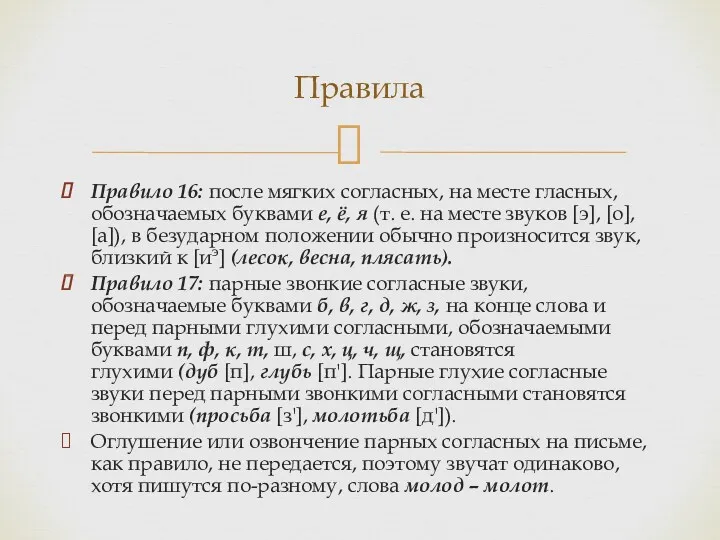 Правила

Правило 16: после мягких согласных, на месте гласных, обозначаемых буквами е, ё, я (т. е. на месте звуков [э], [о], [а]), в безударном положении обычно произносится звук, близкий к [и$^э$] (лесок, весна, плясать).

Правило 17: парные звонкие согласные звуки, обозначаемые буквами б, в, г, д, ж, з, на конце слова и перед парными глухими согласными, обозначаемыми буквами п, ф, к, т, ш, с, х, ц, ч, щ, становятся глухими (дуб [п], глубь [п']. Парные глухие согласные звуки перед парными звонкими согласными становятся звонкими (просьба [з'], молотьба [д']).

Оглушение или озвончение парных согласных на письме, как правило, не передается, поэтому звучат одинаково, хотя пишутся по-разному, слова молод – молот.